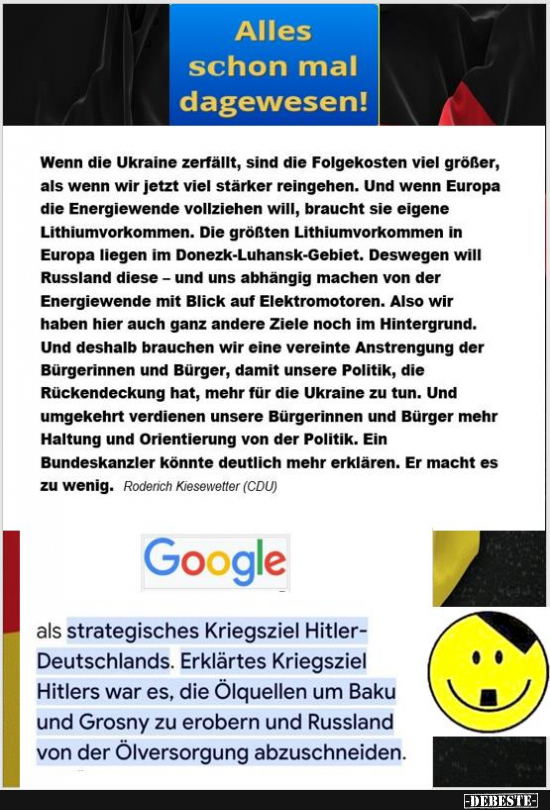 Alles schon mal dagewesen!

Wenn die Ukraine zerfällt, sind die Folgekosten viel größer, als wenn wir jetzt viel stärker reingehen. Und wenn Europa die Energiewende vollziehen will, braucht sie eigene Lithiumvorkommen. Die größten Lithiumvorkommen in Europa liegen im Donezk-Luhansk-Gebiet. Deswegen will Russland diese – und uns abhängig machen von der Energiewende mit Blick auf Elektromotoren. Also wir haben hier auch ganz andere Ziele noch im Hintergrund. Und deshalb brauchen wir eine vereinte Anstrengung der Bürgerinnen und Bürger, damit unsere Politik, die Rückendeckung hat, mehr für die Ukraine zu tun. Und umgekehrt verdienen unsere Bürgerinnen und Bürger mehr Haltung und Orientierung von der Politik. Ein Bundeskanzler könnte deutlich mehr erklären. Er macht es zu wenig. Roderich Kiesewetter (CDU)

Google

als strategisches Kriegsziel Hitler-Deutschlands. Erklärtes Kriegsziel Hitlers war es, die Ölquellen um Baku und Grosny zu erobern und Russland von der Ölversorgung abzuschneiden.

-DEBESTE-